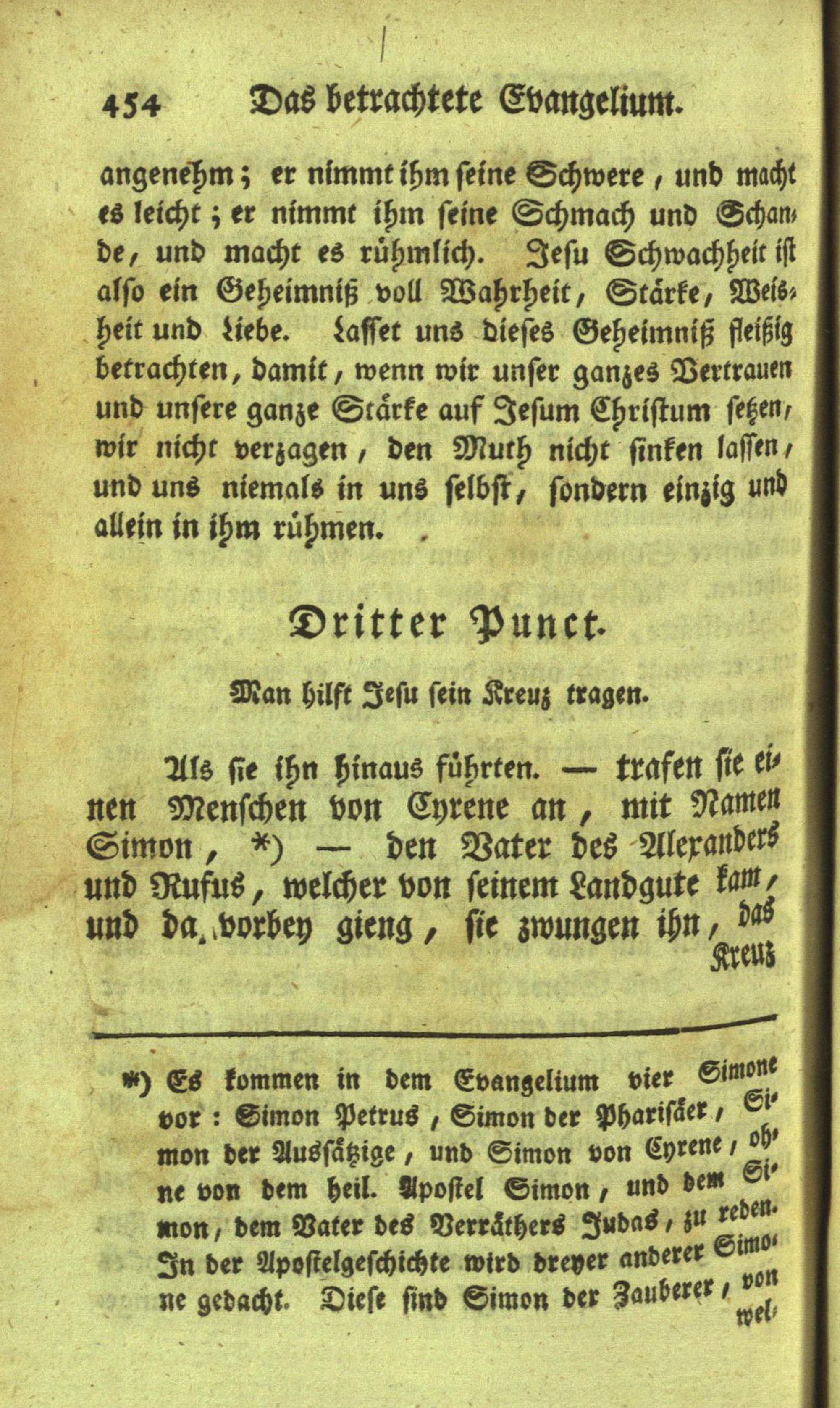 454 Das betrachtete Evangelium.

angenehm; er nimmt ihm seine Schwere, und macht es leicht; er nimmt ihm seine Schmach und Schande, und macht es rühmlich. Jesu Schwachheit ist also ein Geheimniß voll Wahrheit, Stärke, Weisheit und Liebe. Lasset uns dieses Geheimniß fleißig betrachten, damit, wenn wir unser ganzes Vertrauen und unsere ganze Stärke auf Jesum Christum setzen, wir nicht verzagen, den Muth nicht sinken lassen, und uns niemals in uns selbst, sondern einzig und allein in ihm rühmen.

Dritter Punct.

Man hilft Jesu sein Kreuz tragen.

Als sie ihn hinaus führten. — trafen sie einen Menschen von Cyrene an, mit Namen Simon, *) — den Vater des Alexanders und Rufus, welcher von seinem Landgute kam, und da vorbey gieng, sie zwungen ihn, das Kreuz

*) Es kommen in dem Evangelium vier Simone vor: Simon Petrus, Simon der Pharisäer, Simon der Aussätzige, und Simon von Cyrene, ohne von dem heil. Apostel Simon, und dem Simon, dem Vater des Verräthers Judas, zu reden. In der Apostelgeschichte wird dreyer anderer Simone gedacht. Diese sind Simon der Zauberer, von wel-